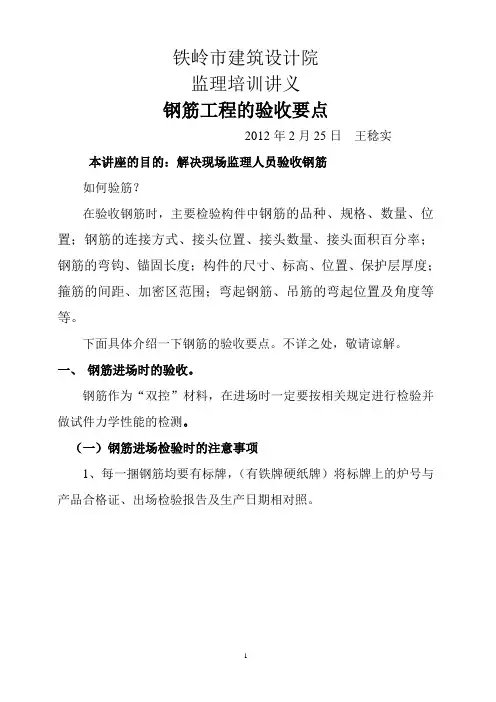 铁岭市建筑设计院
监理培训讲义
钢筋工程的验收要点

2012 年 2 月 25 日　王稔实

本讲座的目的：解决现场监理人员验收钢筋

如何验筋？

在验收钢筋时，主要检验构件中钢筋的品种、规格、数量、位置；钢筋的连接方式、接头位置、接头数量、接头面积百分率；钢筋的弯钩、锚固长度；构件的尺寸、标高、位置、保护层厚度；箍筋的间距、加密区范围；弯起钢筋、吊筋的弯起位置及角度等等。

下面具体介绍一下钢筋的验收要点。不详之处，敬请谅解。

一、 钢筋进场时的验收。

钢筋作为“双控”材料，在进场时一定要按相关规定进行检验并做试件力学性能的检测。

（一）钢筋进场检验时的注意事项

1、每一捆钢筋均要有标牌，（有铁牌硬纸牌）将标牌上的炉号与产品合格证、出场检验报告及生产日期相对照。

1